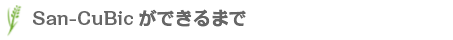 San-CuBic ができるまで